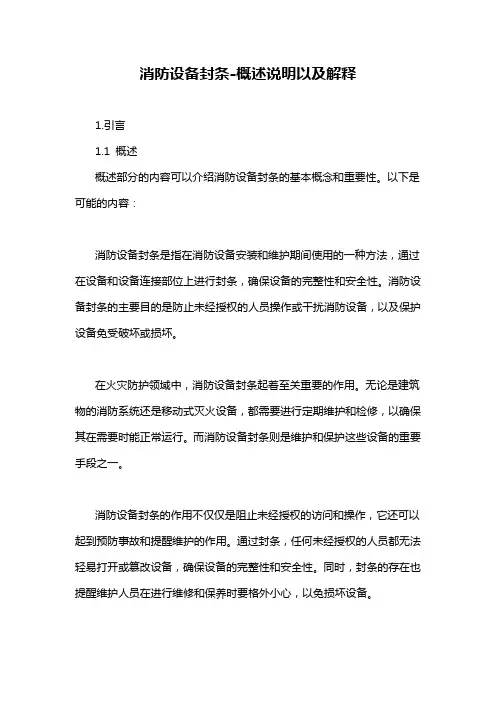 消防设备封条-概述说明以及解释

1.引言

1.1 概述

概述部分的内容可以介绍消防设备封条的基本概念和重要性。以下是可能的内容：

消防设备封条是指在消防设备安装和维护期间使用的一种方法，通过在设备和设备连接部位上进行封条，确保设备的完整性和安全性。消防设备封条的主要目的是防止未经授权的人员操作或干扰消防设备，以及保护设备免受破坏或损坏。

在火灾防护领域中，消防设备封条起着至关重要的作用。无论是建筑物的消防系统还是移动式灭火设备，都需要进行定期维护和检修，以确保其在需要时能正常运行。而消防设备封条则是维护和保护这些设备的重要手段之一。

消防设备封条的作用不仅仅是阻止未经授权的访问和操作，它还可以起到预防事故和提醒维护的作用。通过封条，任何未经授权的人员都无法轻易打开或篡改设备，确保设备的完整性和安全性。同时，封条的存在也提醒维护人员在进行维修和保养时要格外小心，以免损坏设备。